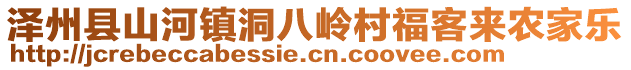 泽州县山河镇洞八岭村福客来农家乐
http://jcrebeccabessie.cn.coovee.com